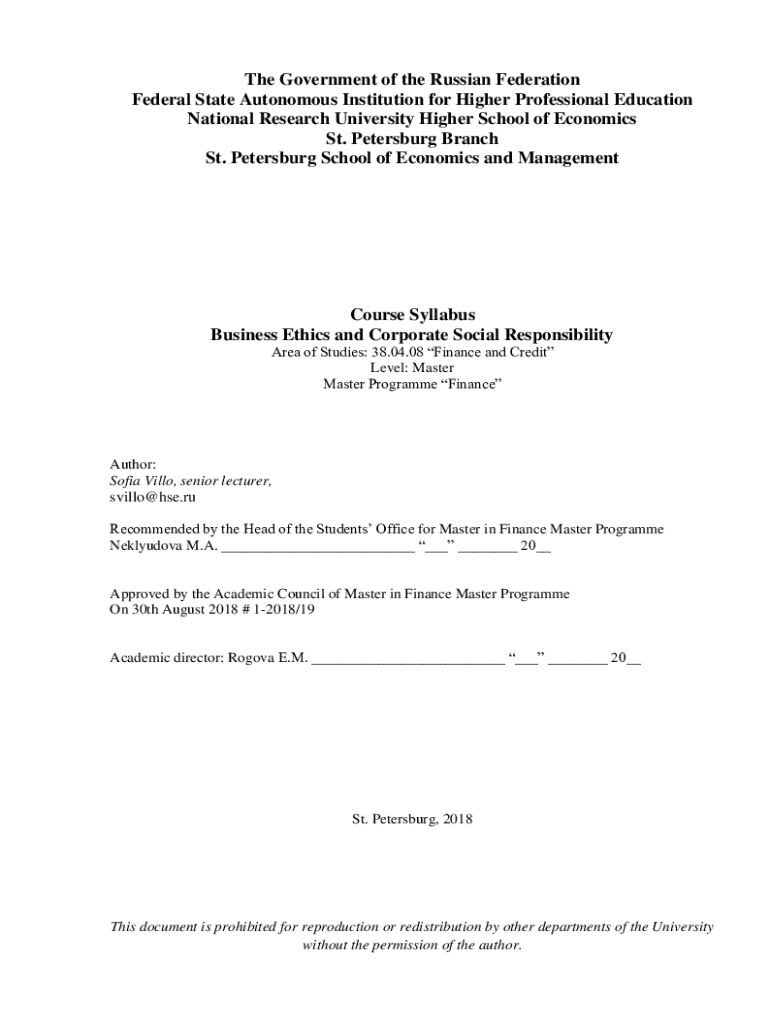 The Government of the Russian Federation
Federal State Autonomous Institution for Higher Professional Education
National Research University Higher School of Economics
St. Petersburg Branch
St. Petersburg School of Economics and Management

Course Syllabus
Business Ethics and Corporate Social Responsibility
Area of Studies: 38.04.08 “Finance and Credit”
Level: Master
Master Programme “Finance”

Author:
Sofia Villo, senior lecturer,
svillo@hse.ru

Recommended by the Head of the Students’ Office for Master in Finance Master Programme
Neklyudova M.A. _________________________ “___” ________ 20__

Approved by the Academic Council of Master in Finance Master Programme
On 30th August 2018 # 1-2018/19

Academic director: Rogova E.M. _________________________ “___” ________ 20__

St. Petersburg, 2018

This document is prohibited for reproduction or redistribution by other departments of the University without the permission of the author.